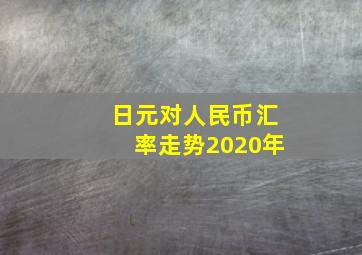 日元对人民币汇率走势2020年